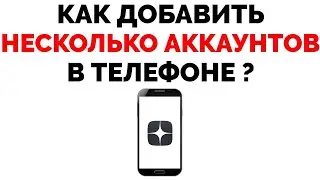 КАК ДОБАВИТЬ НЕСКОЛЬКО АККАУНТОВ В ТЕЛЕФОНЕ ?